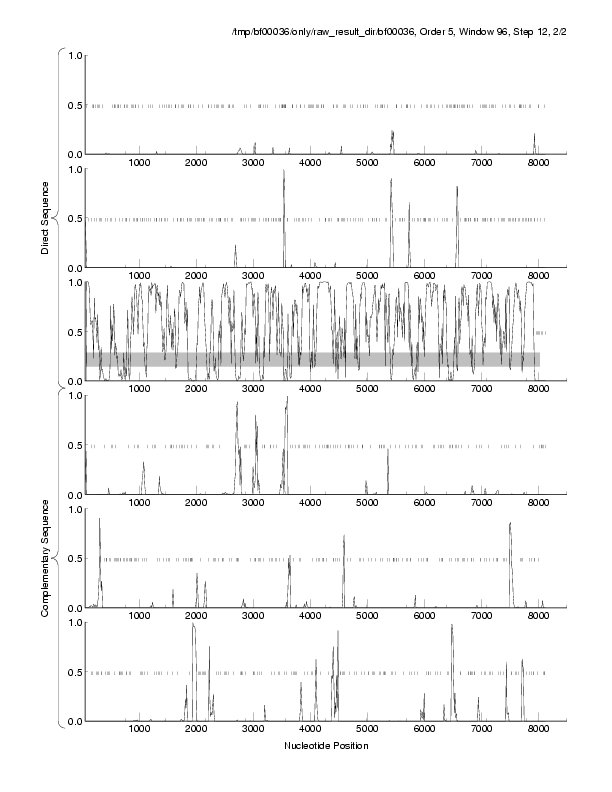 /tmp/bf00036/only/raw_result_dir/bf00036, Order 5, Window 96, Step 12, 2/2

Direct Sequence

1.0
0.5
0.0
1000 2000 3000 4000 5000 6000 7000 8000

1.0
0.5
0.0
1000 2000 3000 4000 5000 6000 7000 8000

1.0
0.5
0.0
1000 2000 3000 4000 5000 6000 7000 8000

Complementary Sequence

1.0
0.5
0.0
1000 2000 3000 4000 5000 6000 7000 8000

1.0
0.5
0.0
1000 2000 3000 4000 5000 6000 7000 8000

1.0
0.5
0.0
1000 2000 3000 4000 5000 6000 7000 8000

Nucleotide Position